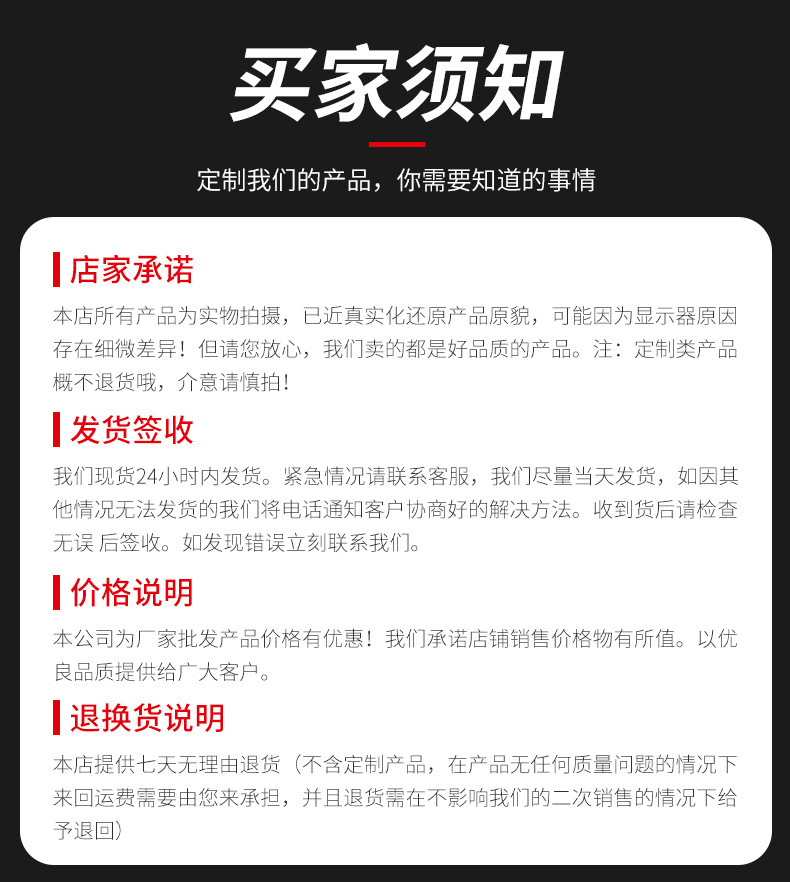 买家须知

定制我们的产品，你需要知道的事情

店家承诺

本店所有产品为实物拍摄，已近真实化还原产品原貌，可能因为显示器原因存在细微差异！但请您放心，我们卖的都是好品质的产品。注：定制类产品概不退货哦，介意请慎拍！

发货签收

我们现货24小时内发货。紧急情况请联系客服，我们尽量当天发货，如因其他情况无法发货的我们将电话通知客户协商好的解决方法。收到货后请检查无误 后签收。如发现错误立刻联系我们。

价格说明

本公司为厂家批发产品价格有优惠！我们承诺店铺销售价格物有所值。以优良品质提供给广大客户。

退换货说明

本店提供七天无理由退货（不含定制产品，在产品无任何质量问题的情况下来回运费需要由您来承担，并且退货需在不影响我们的二次销售的情况下给予退回）